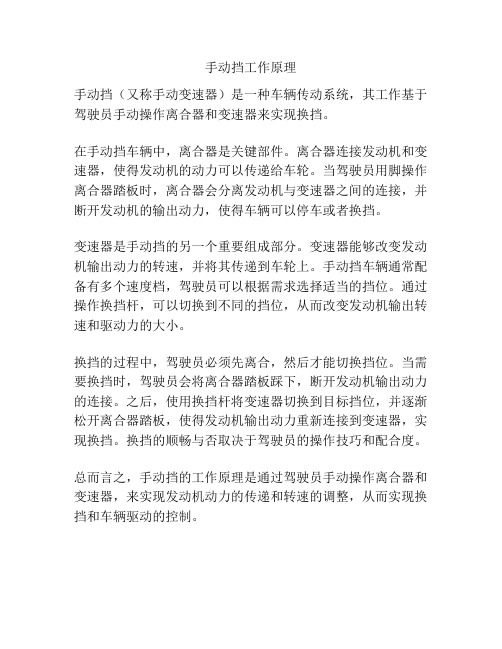 手动挡工作原理

手动挡（又称手动变速器）是一种车辆传动系统，其工作基于驾驶员手动操作离合器和变速器来实现换挡。

在手动挡车辆中，离合器是关键部件。离合器连接发动机和变速器，使得发动机的动力可以传递给车轮。当驾驶员用脚操作离合器踏板时，离合器会分离发动机与变速器之间的连接，并断开发动机的输出动力，使得车辆可以停车或者换挡。

变速器是手动挡的另一个重要组成部分。变速器能够改变发动机输出动力的转速，并将其传递到车轮上。手动挡车辆通常配备有多个速度档，驾驶员可以根据需求选择适当的挡位。通过操作换挡杆，可以切换到不同的挡位，从而改变发动机输出转速和驱动力的大小。

换挡的过程中，驾驶员必须先离合，然后才能切换挡位。当需要换挡时，驾驶员会将离合器踏板踩下，断开发动机输出动力的连接。之后，使用换挡杆将变速器切换到目标挡位，并逐渐松开离合器踏板，使得发动机输出动力重新连接到变速器，实现换挡。换挡的顺畅与否取决于驾驶员的操作技巧和配合度。

总而言之，手动挡的工作原理是通过驾驶员手动操作离合器和变速器，来实现发动机动力的传递和转速的调整，从而实现换挡和车辆驱动的控制。